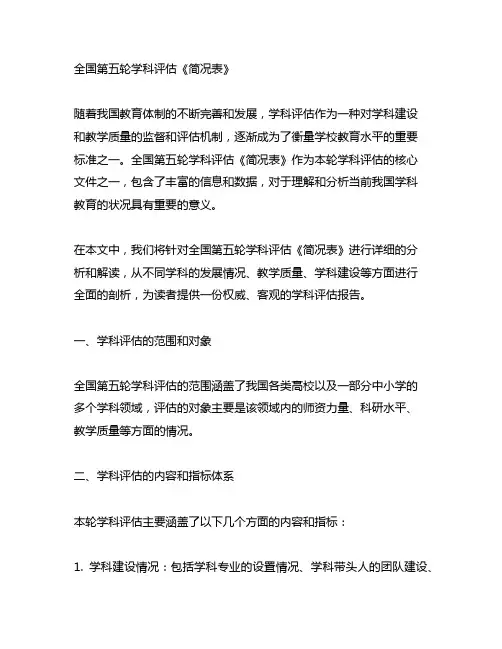 全国第五轮学科评估《简况表》

随着我国教育体制的不断完善和发展，学科评估作为一种对学科建设和教学质量的监督和评估机制，逐渐成为了衡量学校教育水平的重要标准之一。全国第五轮学科评估《简况表》作为本轮学科评估的核心文件之一，包含了丰富的信息和数据，对于理解和分析当前我国学科教育的状况具有重要的意义。

在本文中，我们将针对全国第五轮学科评估《简况表》进行详细的分析和解读，从不同学科的发展情况、教学质量、学科建设等方面进行全面的剖析，为读者提供一份权威、客观的学科评估报告。

一、学科评估的范围和对象

全国第五轮学科评估的范围涵盖了我国各类高校以及一部分中小学的多个学科领域，评估的对象主要是该领域内的师资力量、科研水平、教学质量等方面的情况。

二、学科评估的内容和指标体系

本轮学科评估主要涵盖了以下几个方面的内容和指标：

1. 学科建设情况：包括学科专业的设置情况、学科带头人的团队建设、